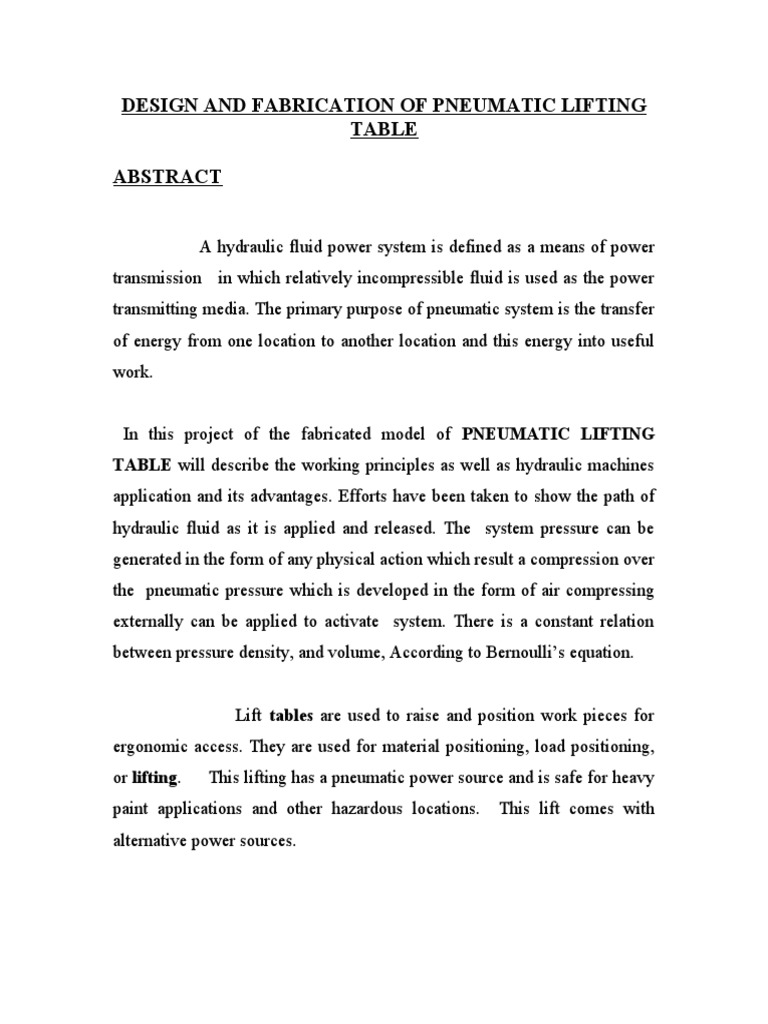 DESIGN AND FABRICATION OF PNEUMATIC LIFTING TABLE

ABSTRACT

A hydraulic fluid power system is defined as a means of power transmission in which relatively incompressible fluid is used as the power transmitting media. The primary purpose of pneumatic system is the transfer of energy from one location to another location and this energy into useful work.

In this project of the fabricated model of PNEUMATIC LIFTING TABLE will describe the working principles as well as hydraulic machines application and its advantages. Efforts have been taken to show the path of hydraulic fluid as it is applied and released. The system pressure can be generated in the form of any physical action which result a compression over the pneumatic pressure which is developed in the form of air compressing externally can be applied to activate system. There is a constant relation between pressure density, and volume, According to Bernoulli's equation.

Lift tables are used to raise and position work pieces for ergonomic access. They are used for material positioning, load positioning, or lifting. This lifting has a pneumatic power source and is safe for heavy paint applications and other hazardous locations. This lift comes with alternative power sources.